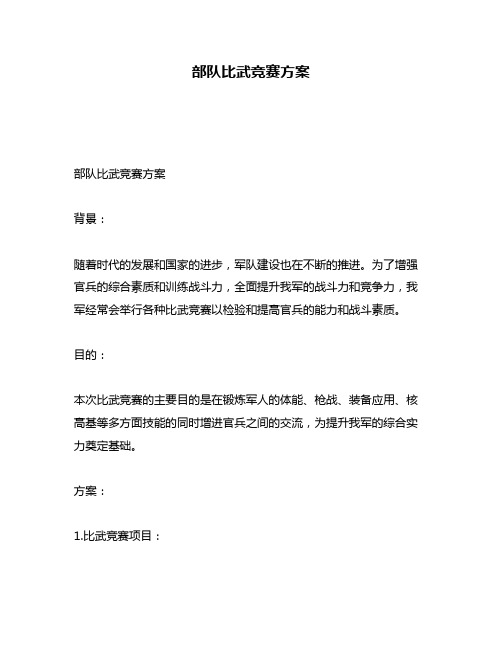 部队比武竞赛方案

部队比武竞赛方案

背景：

随着时代的发展和国家的进步，军队建设也在不断的推进。为了增强官兵的综合素质和训练战斗力，全面提升我军的战斗力和竞争力，我军经常会举行各种比武竞赛以检验和提高官兵的能力和战斗素质。

目的：

本次比武竞赛的主要目的是在锻炼军人的体能、枪战、装备应用、核高基等多方面技能的同时增进官兵之间的交流，为提升我军的综合实力奠定基础。

方案：

1.比武竞赛项目：